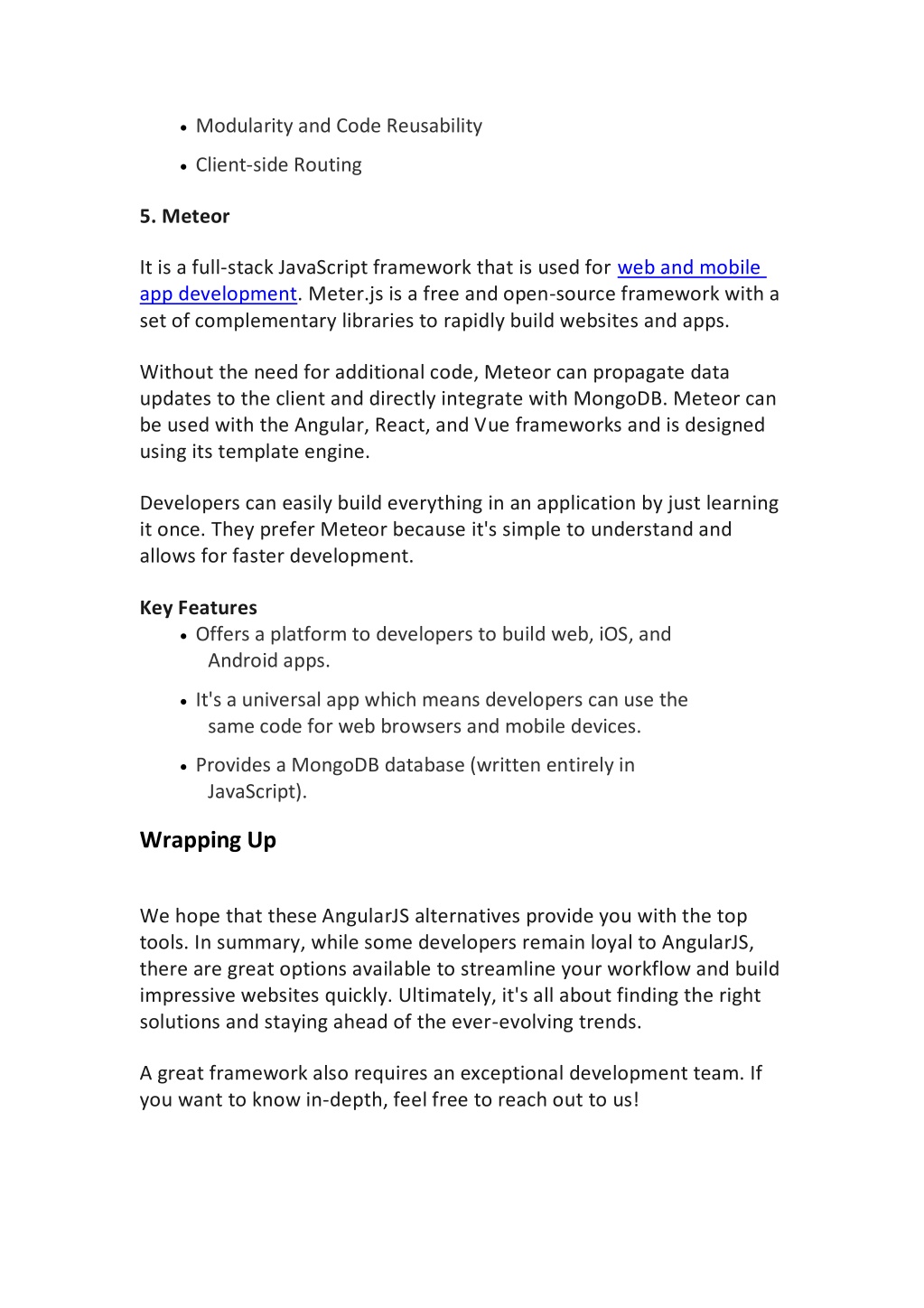 • Modularity and Code Reusability

• Client-side Routing

5. Meteor

It is a full-stack JavaScript framework that is used for web and mobile app development. Meter.js is a free and open-source framework with a set of complementary libraries to rapidly build websites and apps.

Without the need for additional code, Meteor can propagate data updates to the client and directly integrate with MongoDB. Meteor can be used with the Angular, React, and Vue frameworks and is designed using its template engine.

Developers can easily build everything in an application by just learning it once. They prefer Meteor because it's simple to understand and allows for faster development.

Key Features

• Offers a platform to developers to build web, iOS, and Android apps.

• It's a universal app which means developers can use the same code for web browsers and mobile devices.

• Provides a MongoDB database (written entirely in JavaScript).

Wrapping Up

We hope that these AngularJS alternatives provide you with the top tools. In summary, while some developers remain loyal to AngularJS, there are great options available to streamline your workflow and build impressive websites quickly. Ultimately, it's all about finding the right solutions and staying ahead of the ever-evolving trends.

A great framework also requires an exceptional development team. If you want to know in-depth, feel free to reach out to us!